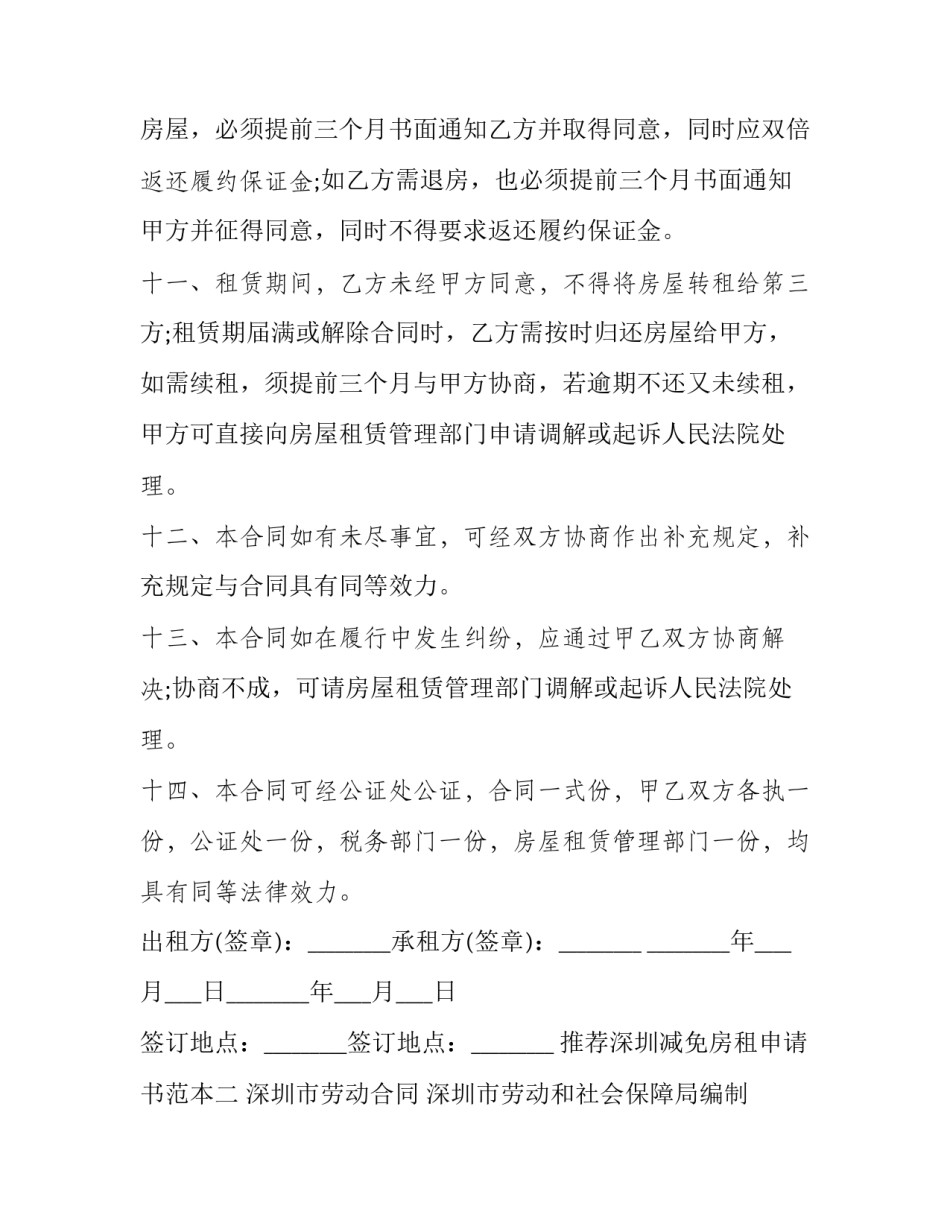 房屋，必须提前三个月书面通知乙方并取得同意，同时应双倍返还履约保证金;如乙方需退房，也必须提前三个月书面通知甲方并征得同意，同时不得要求返还履约保证金。

十一、租赁期间，乙方未经甲方同意，不得将房屋转租给第三方;租赁期届满或解除合同时，乙方需按时归还房屋给甲方，如需续租，须提前三个月与甲方协商，若逾期不还又未续租，甲方可直接向房屋租赁管理部门申请调解或起诉人民法院处理。

十二、本合同如有未尽事宜，可经双方协商作出补充规定，补充规定与合同具有同等效力。

十三、本合同如在履行中发生纠纷，应通过甲乙双方协商解决;协商不成，可请房屋租赁管理部门调解或起诉人民法院处理。

十四、本合同可经公证处公证，合同一式份，甲乙双方各执一份，公证处一份，税务部门一份，房屋租赁管理部门一份，均具有同等法律效力。

出租方(签章)：_______承租方(签章)：_______ _______年___月___日_______年___月___日

签订地点：_______签订地点：_______ 推荐深圳减免房租申请书范本二 深圳市劳动合同 深圳市劳动和社会保障局编制